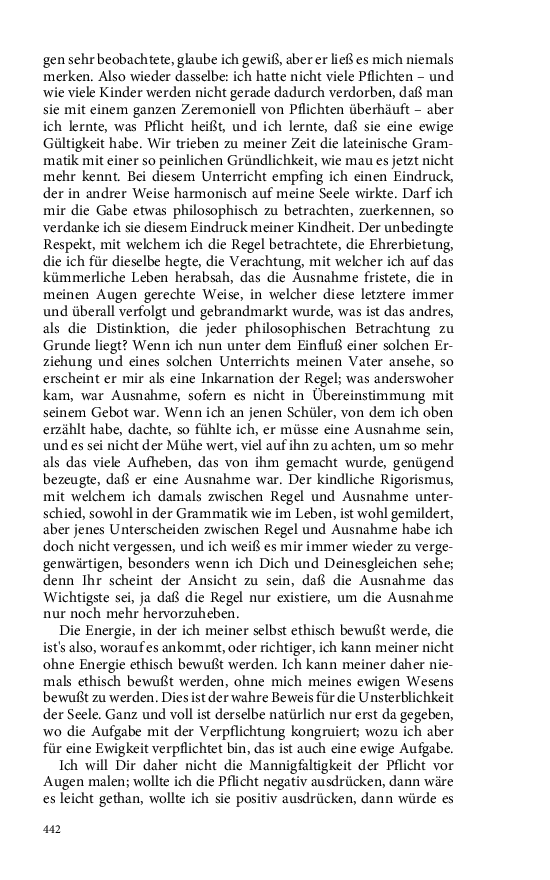 gen sehr beobachtete, glaube ich gewiß, aber er ließ es mich niemals merken. Also wieder dasselbe: ich hatte nicht viele Pflichten – und wie viele Kinder werden nicht gerade dadurch verdorben, daß man sie mit einem ganzen Zeremoniell von Pflichten überhäuft – aber ich lernte, was Pflicht heißt, und ich lernte, daß sie eine ewige Gültigkeit habe. Wir trieben zu meiner Zeit die lateinische Grammatik mit einer so peinlichen Gründlichkeit, wie mau es jetzt nicht mehr kennt. Bei diesem Unterricht empfing ich einen Eindruck, der in andrer Weise harmonisch auf meine Seele wirkte. Darf ich mir die Gabe etwas philosophisch zu betrachten, zuerkennen, so verdanke ich sie diesem Eindruck meiner Kindheit. Der unbedingte Respekt, mit welchem ich die Regel betrachtete, die Ehrerbietung, die ich für dieselbe hegte, die Verachtung, mit welcher ich auf das kümmerliche Leben herabsah, das die Ausnahme fristete, die in meinen Augen gerechte Weise, in welcher diese letztere immer und überall verfolgt und gebrandmarkt wurde, was ist das andres, als die Distinktion, die jeder philosophischen Betrachtung zu Grunde liegt? Wenn ich nun unter dem Einfluß einer solchen Erziehung und eines solchen Unterrichts meinen Vater ansehe, so erscheint er mir als eine Inkarnation der Regel; was anderswoher kam, war Ausnahme, sofern es nicht in Übereinstimmung mit seinem Gebot war. Wenn ich an jenen Schüler, von dem ich oben erzählt habe, dachte, so fühlte ich, er müsse eine Ausnahme sein, und es sei nicht der Mühe wert, viel auf ihn zu achten, um so mehr als das viele Aufheben, das von ihm gemacht wurde, genügend bezeugte, daß er eine Ausnahme war. Der kindliche Rigorismus, mit welchem ich damals zwischen Regel und Ausnahme unterschied, sowohl in der Grammatik wie im Leben, ist wohl gemildert, aber jenes Unterscheiden zwischen Regel und Ausnahme habe ich doch nicht vergessen, und ich weiß es mir immer wieder zu vergegenwärtigen, besonders wenn ich Dich und Deinesgleichen sehe; denn Ihr scheint der Ansicht zu sein, daß die Ausnahme das Wichtigste sei, ja daß die Regel nur existiere, um die Ausnahme nur noch mehr hervorzuheben.

Die Energie, in der ich meiner selbst ethisch bewußt werde, die ist's also, worauf es ankommt, oder richtiger, ich kann meiner nicht ohne Energie ethisch bewußt werden. Ich kann meiner daher niemals ethisch bewußt werden, ohne mich meines ewigen Wesens bewußt zu werden. Dies ist der wahre Beweis für die Unsterblichkeit der Seele. Ganz und voll ist derselbe natürlich nur erst da gegeben, wo die Aufgabe mit der Verpflichtung kongruiert; wozu ich aber für eine Ewigkeit verpflichtet bin, das ist auch eine ewige Aufgabe.

Ich will Dir daher nicht die Mannigfaltigkeit der Pflicht vor Augen malen; wollte ich die Pflicht negativ ausdrücken, dann wäre es leicht gethan, wollte ich sie positiv ausdrücken, dann würde es

442